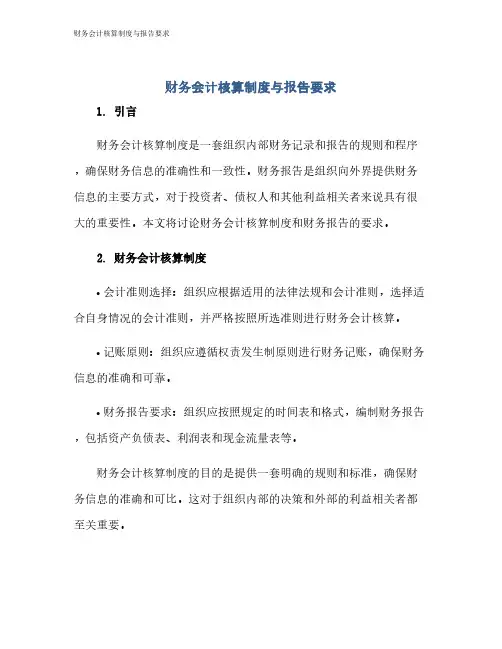 财务会计核算制度与报告要求

财务会计核算制度与报告要求

1. 引言

财务会计核算制度是一套组织内部财务记录和报告的规则和程序，确保财务信息的准确性和一致性。财务报告是组织向外界提供财务信息的主要方式，对于投资者、债权人和其他利益相关者来说具有很大的重要性。本文将讨论财务会计核算制度和财务报告的要求。

2. 财务会计核算制度

• 会计准则选择：组织应根据适用的法律法规和会计准则，选择适合自身情况的会计准则，并严格按照所选准则进行财务会计核算。

• 记账原则：组织应遵循权责发生制原则进行财务记账，确保财务信息的准确和可靠。

• 财务报告要求：组织应按照规定的时间表和格式，编制财务报告，包括资产负债表、利润表和现金流量表等。

财务会计核算制度的目的是提供一套明确的规则和标准，确保财务信息的准确和可比。这对于组织内部的决策和外部的利益相关者都至关重要。